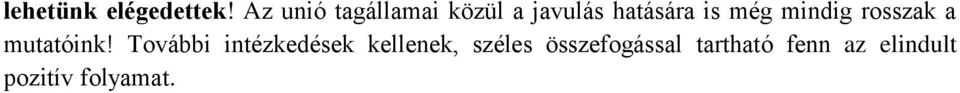 lehetünk elégedettek! Az unió tagállamai közül a javulás hatására is még mindig rosszak a mutatóink! További intézkedések kellenek, széles összefogással tartható fenn az elindult pozitív folyamat.